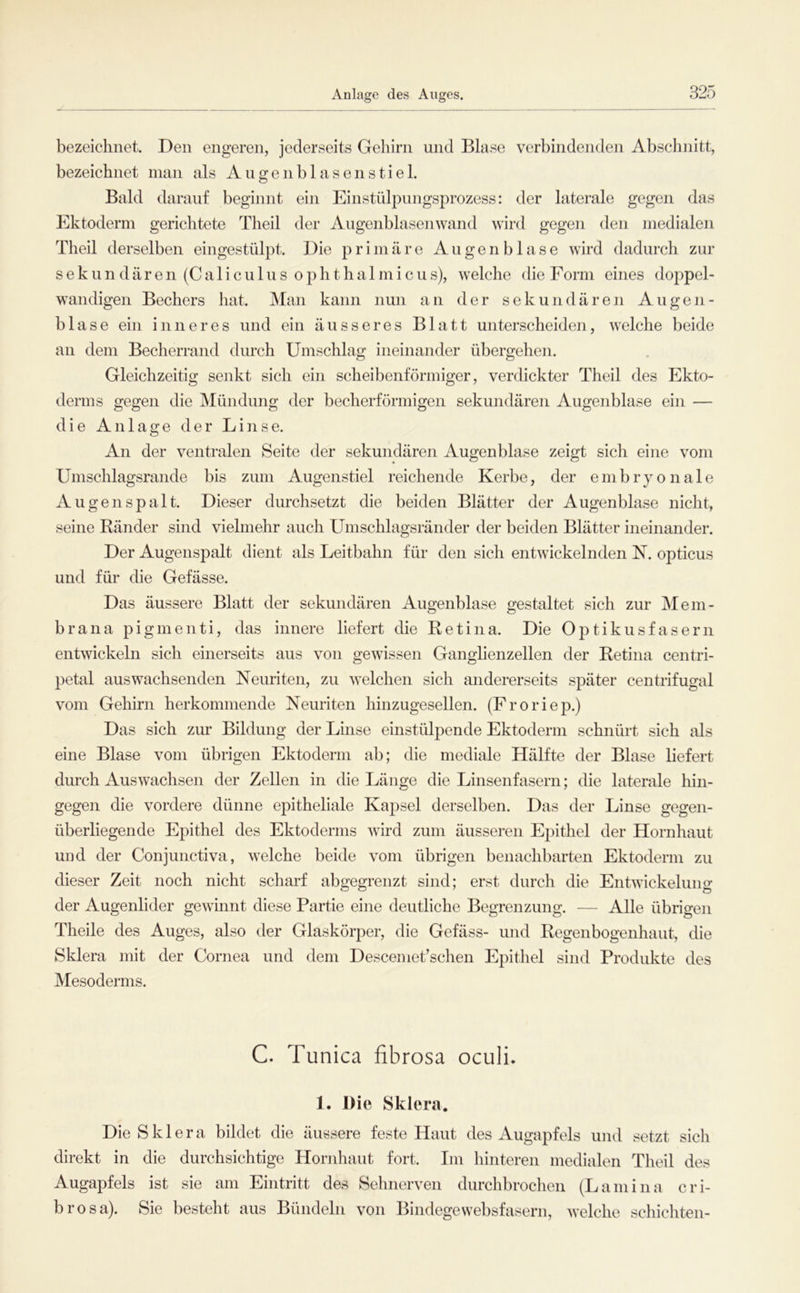 Anlage des Auges. 325

bezeichnet. Den engeren, jederseits Gehirn und Blase verbindenden Abschnitt, bezeichnet man als Augenblasenstiel.

Bald darauf beginnt ein Einstülpungsprozess: der laterale gegen das Ektoderm gerichtete Theil der Augenblasenwand wird gegen den medialen Theil derselben eingestülpt. Die primäre Augenblase wird dadurch zur sekundären (Caliculus ophthalmicus), welche die Form eines doppelwandigen Bechers hat. Man kann nun an der sekundären Augenblase ein inneres und ein äusseres Blatt unterscheiden, welche beide an dem Becherrand durch Umschlag ineinander übergehen.

Gleichzeitig senkt sich ein scheibenförmiger, verdickter Theil des Ektoderms gegen die Mündung der becherförmigen sekundären Augenblase ein — die Anlage der Linse.

An der ventralen Seite der sekundären Augenblase zeigt sich eine vom Umschlagsrande bis zum Augenstiel reichende Kerbe, der embryonale Augenspalt. Dieser durchsetzt die beiden Blätter der Augenblase nicht, seine Ränder sind vielmehr auch Umschlagsränder der beiden Blätter ineinander.

Der Augenspalt dient als Leitbahn für den sich entwickelnden N. opticus und für die Gefässe.

Das äussere Blatt der sekundären Augenblase gestaltet sich zur Membrana pigmenti, das innere liefert die Retina. Die Optikusfasern entwickeln sich einerseits aus von gewissen Ganglienzellen der Retina centripetal auswachsenden Neuriten, zu welchen sich andererseits später centrifugal vom Gehirn herkommende Neuriten hinzugesellen. (Froriep.)

Das sich zur Bildung der Linse einstülpende Ektoderm schnürt sich als eine Blase vom übrigen Ektoderm ab; die mediale Hälfte der Blase liefert durch Auswachsen der Zellen in die Länge die Linsenfasern; die laterale hingegen die vordere dünne epitheliale Kapsel derselben. Das der Linse gegenüberliegende Epithel des Ektoderms wird zum äusseren Epithel der Hornhaut und der Conjunctiva, welche beide vom übrigen benachbarten Ektoderm zu dieser Zeit noch nicht scharf abgegrenzt sind; erst durch die Entwickelung der Augenlider gewinnt diese Partie eine deutliche Begrenzung. — Alle übrigen Theile des Auges, also der Glaskörper, die Gefäss- und Regenbogenhaut, die Sklera mit der Cornea und dem Descemet'schen Epithel sind Produkte des Mesoderms.

C. Tunica fibrosa oculi.

1. Die Sklera.

Die Sklera bildet die äussere feste Haut des Augapfels und setzt sich direkt in die durchsichtige Hornhaut fort. Im hinteren medialen Theil des Augapfels ist sie am Eintritt des Sehnerven durchbrochen (Lamina cribrosa). Sie besteht aus Bündeln von Bindegewebsfasern, welche schichten-